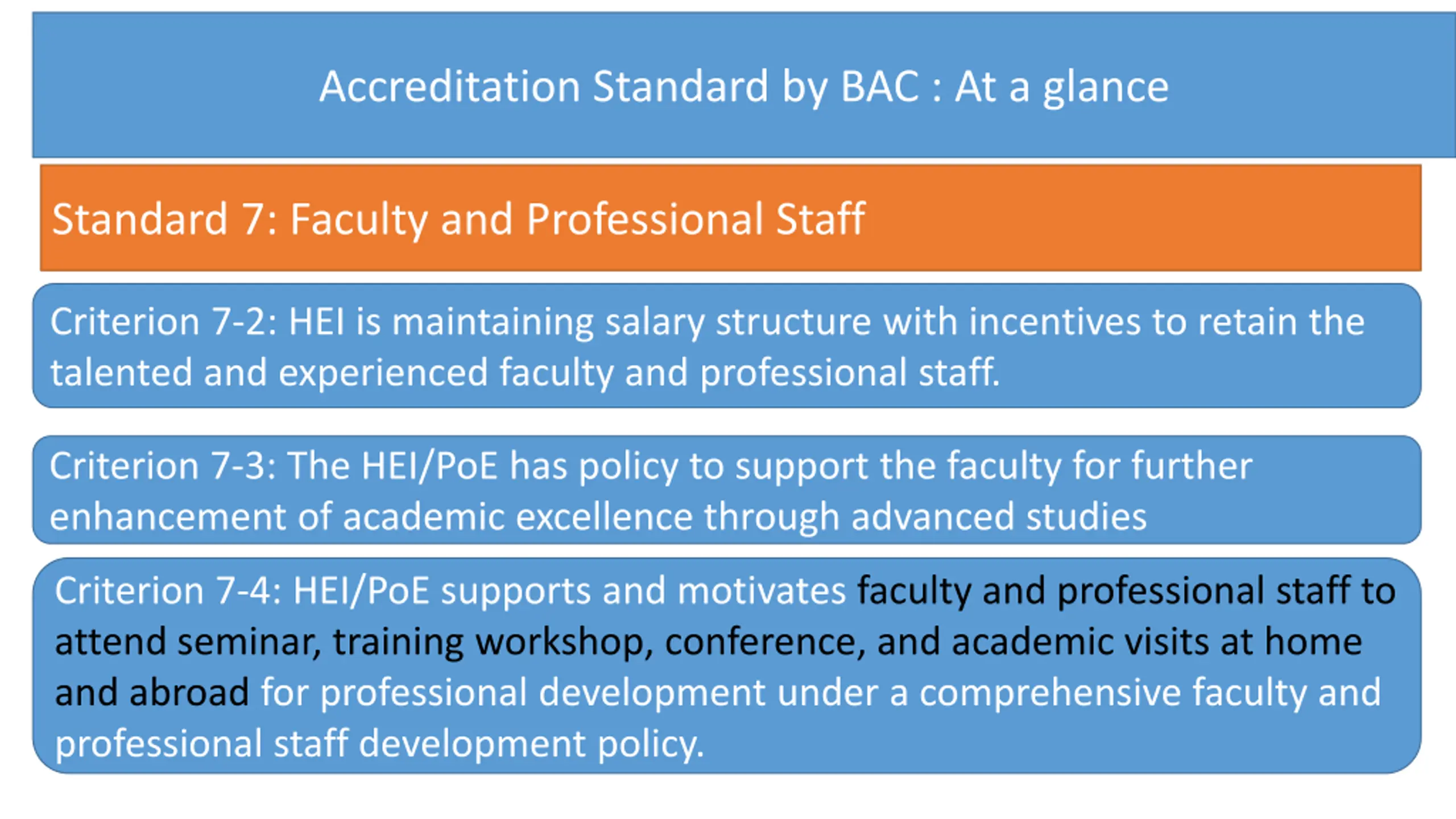 Accreditation Standard by BAC : At a glance

Standard 7: Faculty and Professional Staff

Criterion 7-2: HEI is maintaining salary structure with incentives to retain the talented and experienced faculty and professional staff.

Criterion 7-3: The HEI/PoE has policy to support the faculty for further enhancement of academic excellence through advanced studies

Criterion 7-4: HEI/PoE supports and motivates faculty and professional staff to attend seminar, training workshop, conference, and academic visits at home and abroad for professional development under a comprehensive faculty and professional staff development policy.